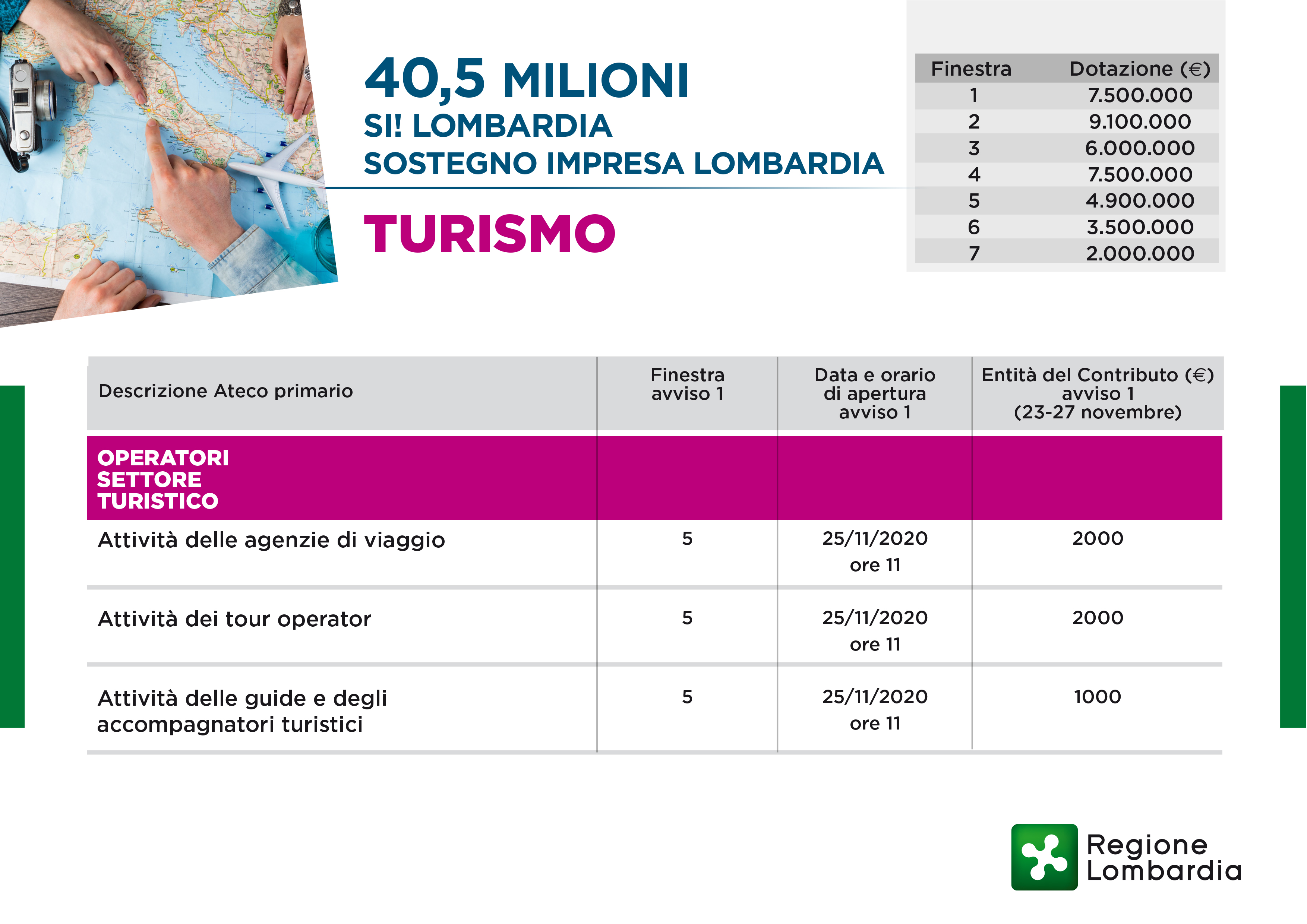 40,5 MILIONI
SI! LOMBARDIA
SOSTEGNO IMPRESA LOMBARDIA

TURISMO

| Finestra | Dotazione (€) |
|---|---|
| 1 | 7.500.000 |
| 2 | 9.100.000 |
| 3 | 6.000.000 |
| 4 | 7.500.000 |
| 5 | 4.900.000 |
| 6 | 3.500.000 |
| 7 | 2.000.000 |

| Descrizione Ateco primario | Finestra avviso 1 | Data e orario di apertura avviso 1 | Entità del Contributo (€) avviso 1 (23-27 novembre) |
|---|---|---|---|
| OPERATORI SETTORE TURISTICO | | | |
| Attività delle agenzie di viaggio | 5 | 25/11/2020 ore 11 | 2000 |
| Attività dei tour operator | 5 | 25/11/2020 ore 11 | 2000 |
| Attività delle guide e degli accompagnatori turistici | 5 | 25/11/2020 ore 11 | 1000 |

Regione Lombardia